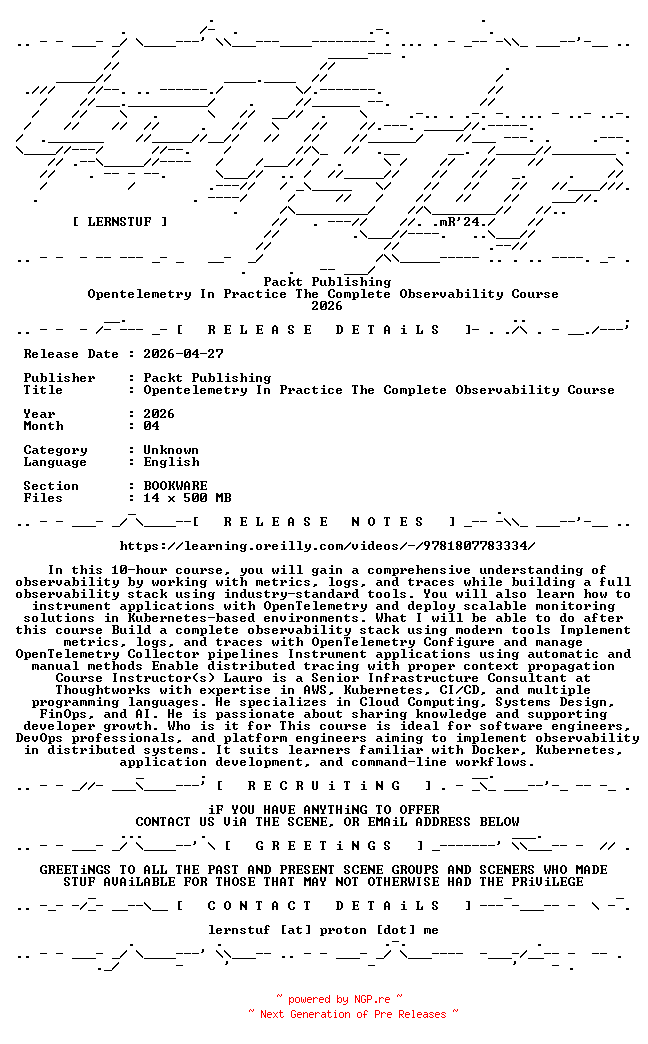 [ LERNSTUF ]

.mR'24.

Packt Publishing
Opentelemetry In Practice The Complete Observability Course
2026

[ R E L E A S E D E T A i L S ]

Release Date : 2026-04-27

Publisher : Packt Publishing
Title : Opentelemetry In Practice The Complete Observability Course

Year : 2026
Month : 04

Category : Unknown
Language : English

Section : BOOKWARE
Files : 14 x 500 MB

[ R E L E A S E N O T E S ]

https://learning.oreilly.com/videos/-/9781807783334/

In this 10-hour course, you will gain a comprehensive understanding of observability by working with metrics, logs, and traces while building a full observability stack using industry-standard tools. You will also learn how to instrument applications with OpenTelemetry and deploy scalable monitoring solutions in Kubernetes-based environments. What I will be able to do after this course Build a complete observability stack using modern tools Implement metrics, logs, and traces with OpenTelemetry Configure and manage OpenTelemetry Collector pipelines Instrument applications using automatic and manual methods Enable distributed tracing with proper context propagation Course Instructor(s) Lauro is a Senior Infrastructure Consultant at Thoughtworks with expertise in AWS, Kubernetes, CI/CD, and multiple programming languages. He specializes in Cloud Computing, Systems Design, FinOps, and AI. He is passionate about sharing knowledge and supporting developer growth. Who is it for This course is ideal for software engineers, DevOps professionals, and platform engineers aiming to implement observability in distributed systems. It suits learners familiar with Docker, Kubernetes, application development, and command-line workflows.

[ R E C R U i T i N G ]

iF YOU HAVE ANYTHiNG TO OFFER
CONTACT US ViA THE SCENE, OR EMAiL ADDRESS BELOW

[ G R E E T i N G S ]

GREETiNGS TO ALL THE PAST AND PRESENT SCENE GROUPS AND SCENERS WHO MADE STUF AVAiLABLE FOR THOSE THAT MAY NOT OTHERWISE HAD THE PRiViLEGE

[ C O N T A C T D E T A i L S ]

lernstuf [at] proton [dot] me

~ powered by NGP.re ~
~ Next Generation of Pre Releases ~